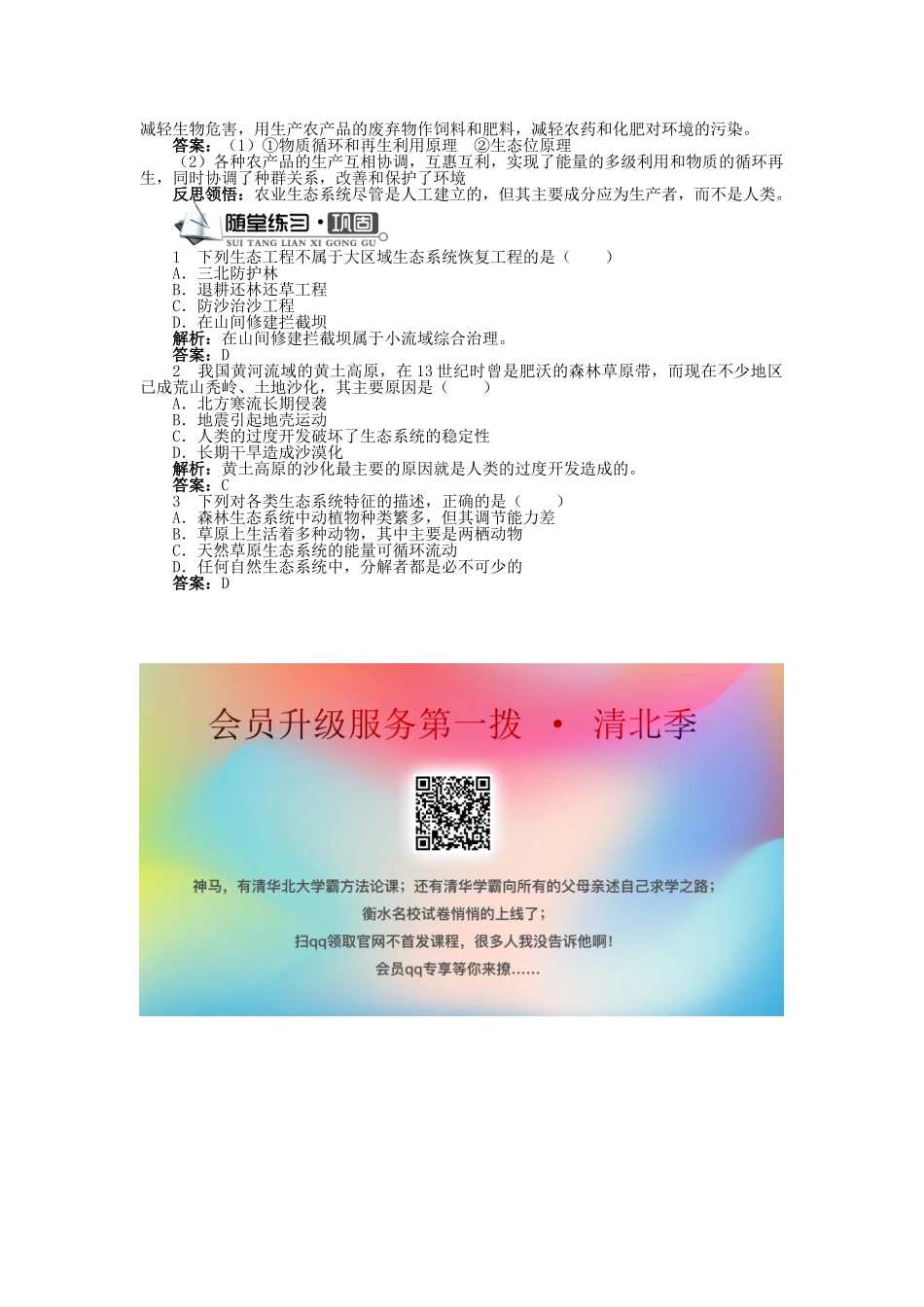 减轻生物危害，用生产农产品的废弃物作饲料和肥料，减轻农药和化肥对环境的污染。

答案：（1）①物质循环和再生利用原理　②生态位原理

（2）各种农产品的生产互相协调，互惠互利，实现了能量的多级利用和物质的循环再生，同时协调了种群关系，改善和保护了环境

反思领悟：农业生态系统尽管是人工建立的，但其主要成分应为生产者，而不是人类。

随堂练习·巩固
SUI TANG LIAN XI GONG GU

1　下列生态工程不属于大区域生态系统恢复工程的是（　　）
A．三北防护林
B．退耕还林还草工程
C．防沙治沙工程
D．在山间修建拦截坝

解析：在山间修建拦截坝属于小流域综合治理。
答案：D

2　我国黄河流域的黄土高原，在13世纪时曾是肥沃的森林草原带，而现在不少地区已成荒山秃岭、土地沙化，其主要原因是（　　）
A．北方寒流长期侵袭
B．地震引起地壳运动
C．人类的过度开发破坏了生态系统的稳定性
D．长期干旱造成沙漠化

解析：黄土高原的沙化最主要的原因就是人类的过度开发造成的。
答案：C

3　下列对各类生态系统特征的描述，正确的是（　　）
A．森林生态系统中动植物种类繁多，但其调节能力差
B．草原上生活着多种动物，其中主要是两栖动物
C．天然草原生态系统的能量可循环流动
D．任何自然生态系统中，分解者都是必不可少的

答案：D

会员升级服务第一拨 · 清北季

神马，有清华北大学霸方法论课；还有清华学霸向所有的父母亲述自己求学之路；
衡水名校试卷悄悄的上线了；
扫qq领取官网不首发课程，很多人我没告诉他啊！
会员qq专享等你来撩……